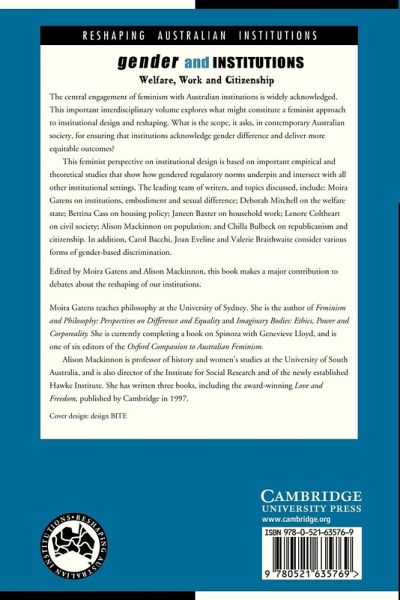 RESHAPING AUSTRALIAN INSTITUTIONS

gender and INSTITUTIONS

Welfare, Work and Citizenship

The central engagement of feminism with Australian institutions is widely acknowledged. This important interdisciplinary volume explores what might constitute a feminist approach to institutional design and reshaping. What is the scope, it asks, in contemporary Australian society, for ensuring that institutions acknowledge gender difference and deliver more equitable outcomes?

This feminist perspective on institutional design is based on important empirical and theoretical studies that show how gendered regulatory norms underpin and intersect with all other institutional settings. The leading team of writers, and topics discussed, include: Moira Gatens on institutions, embodiment and sexual difference; Deborah Mitchell on the welfare state; Bettina Cass on housing policy; Janeen Baxter on household work; Lenore Coltheart on civil society; Alison Mackinnon on population; and Chilla Bulbeck on republicanism and citizenship. In addition, Carol Bacchi, Joan Eveline and Valerie Braithwaite consider various forms of gender-based discrimination.

Edited by Moira Gatens and Alison Mackinnon, this book makes a major contribution to debates about the reshaping of our institutions.

Moira Gatens teaches philosophy at the University of Sydney. She is the author of Feminism and Philosophy: Perspectives on Difference and Equality and Imaginary Bodies: Ethics, Power and Corporeality. She is currently completing a book on Spinoza with Genevieve Lloyd, and is one of six editors of the Oxford Companion to Australian Feminism.

Alison Mackinnon is professor of history and women's studies at the University of South Australia, and is also director of the Institute for Social Research and of the newly established Hawke Institute. She has written three books, including the award-winning Love and Freedom, published by Cambridge in 1997.

Cover design: design BITE

RESHAPING AUSTRALIAN INSTITUTIONS

CAMBRIDGE
UNIVERSITY PRESS
www.cambridge.org

ISBN 978-0-521-63576-9

9 780521 635769 >